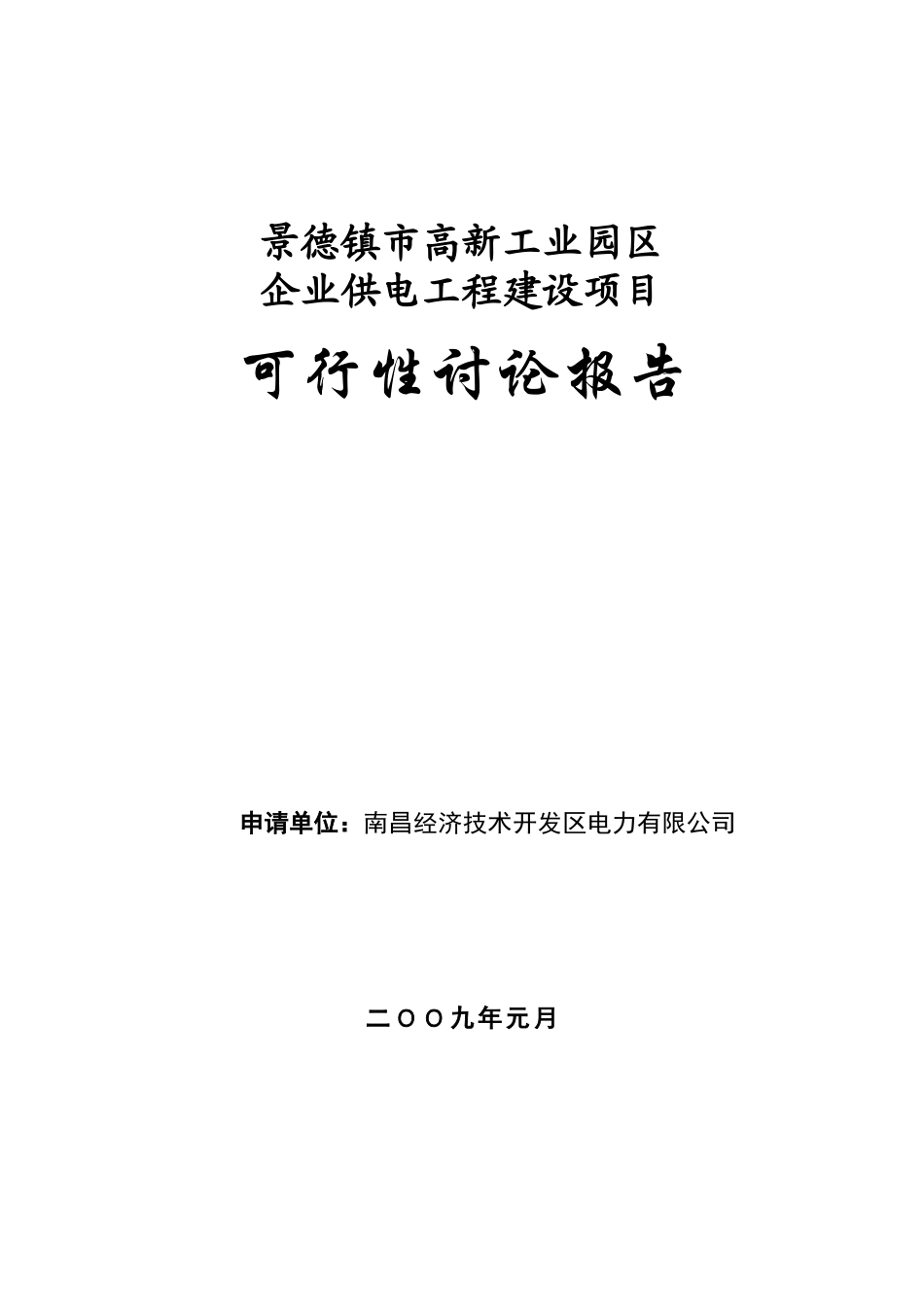 景德镇市高新工业园区
企业供电工程建设项目

可行性讨论报告

申请单位：南昌经济技术开发区电力有限公司

二〇〇九年元月